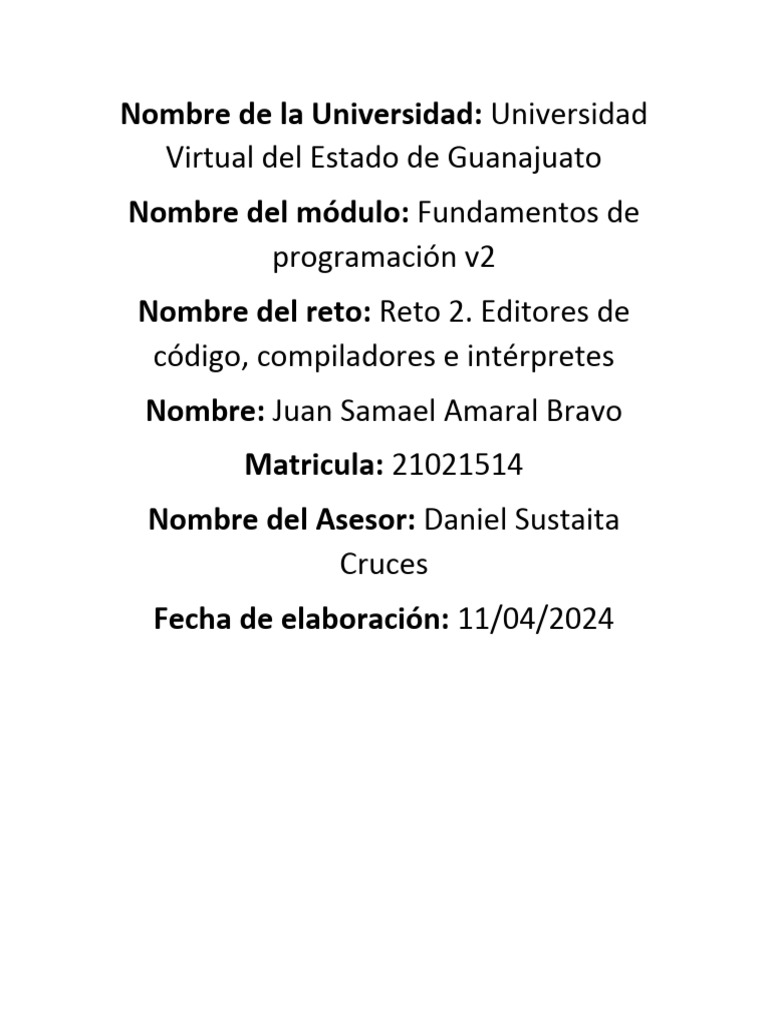 Nombre de la Universidad: Universidad Virtual del Estado de Guanajuato

Nombre del módulo: Fundamentos de programación v2

Nombre del reto: Reto 2. Editores de código, compiladores e intérpretes

Nombre: Juan Samael Amaral Bravo

Matricula: 21021514

Nombre del Asesor: Daniel Sustaita Cruces

Fecha de elaboración: 11/04/2024